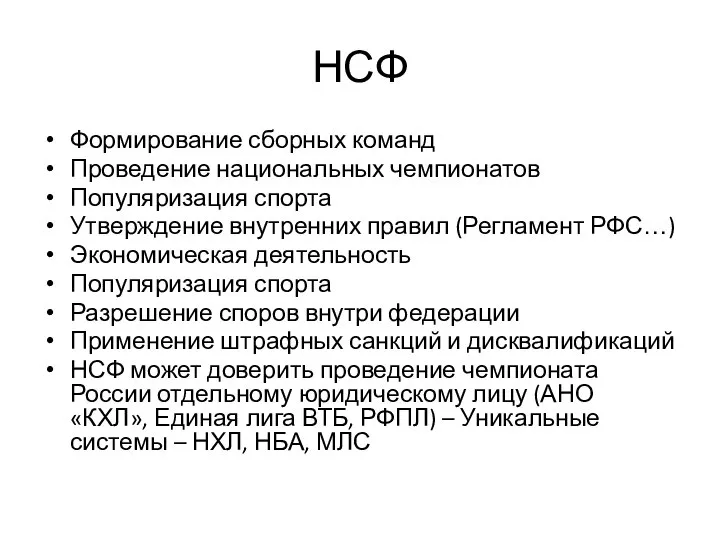 НСФ

• Формирование сборных команд
• Проведение национальных чемпионатов
• Популяризация спорта
• Утверждение внутренних правил (Регламент РФС…)
• Экономическая деятельность
• Популяризация спорта
• Разрешение споров внутри федерации
• Применение штрафных санкций и дисквалификаций
• НСФ может доверить проведение чемпионата России отдельному юридическому лицу (АНО «КХЛ», Единая лига ВТБ, РФПЛ) – Уникальные системы – НХЛ, НБА, МЛС